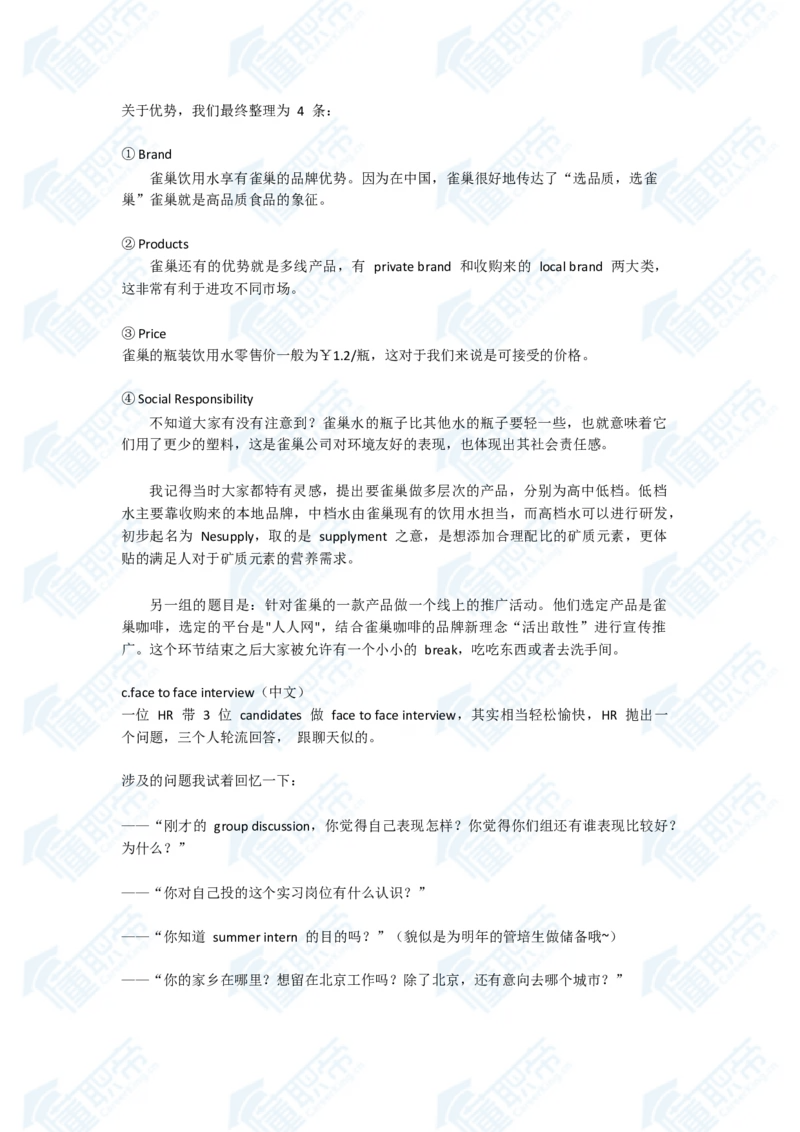 关于优势，我们最终整理为 4 条：

① Brand
雀巢饮用水享有雀巢的品牌优势。因为在中国，雀巢很好地传达了“选品质，选雀巢”雀巢就是高品质食品的象征。

② Products
雀巢还有的优势就是多线产品，有 private brand 和收购来的 local brand 两大类，这非常有利于进攻不同市场。

③ Price
雀巢的瓶装饮用水零售价一般为￥1.2/瓶，这对于我们来说是可接受的价格。

④ Social Responsibility
不知道大家有没有注意到？雀巢水的瓶子比其他水的瓶子要轻一些，也就意味着它们用了更少的塑料，这是雀巢公司对环境友好的表现，也体现出其社会责任感。

我记得当时大家都特有灵感，提出要雀巢做多层次的产品，分别为高中低档。低档水主要靠收购来的本地品牌，中档水由雀巢现有的饮用水担当，而高档水可以进行研发，初步起名为 Nesupply，取的是 supplyment 之意，是想添加合理配比的矿质元素，更体贴的满足人对于矿质元素的营养需求。

另一组的题目是：针对雀巢的一款产品做一个线上的推广活动。他们选定产品是雀巢咖啡，选定的平台是"人人网"，结合雀巢咖啡的品牌新理念“活出敢性”进行宣传推广。这个环节结束之后大家被允许有一个小小的 break，吃吃东西或者去洗手间。

c.face to face interview（中文）
一位 HR 带 3 位 candidates 做 face to face interview，其实相当轻松愉快，HR 抛出一个问题，三个人轮流回答， 跟聊天似的。

涉及的问题我试着回忆一下：

——“刚才的 group discussion，你觉得自己表现怎样？你觉得你们组还有谁表现比较好？为什么？”

——“你对自己投的这个实习岗位有什么认识？”

——“你知道 summer intern 的目的吗？”（貌似是为明年的管培生做储备哦~）

——“你的家乡在哪里？想留在北京工作吗？除了北京，还有意向去哪个城市？”